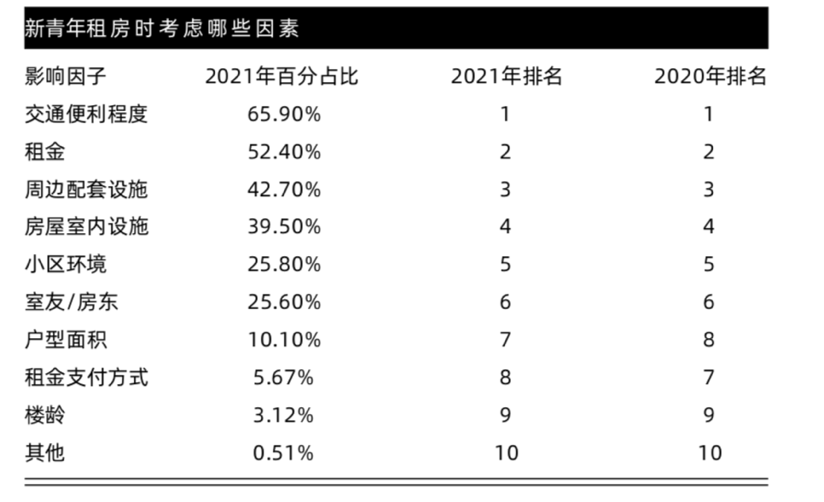 新青年租房时考虑哪些因素

| 影响因子 | 2021年百分占比 | 2021年排名 | 2020年排名 |
|---|---|---|---|
| 交通便利程度 | 65.90% | 1 | 1 |
| 租金 | 52.40% | 2 | 2 |
| 周边配套设施 | 42.70% | 3 | 3 |
| 房屋室内设施 | 39.50% | 4 | 4 |
| 小区环境 | 25.80% | 5 | 5 |
| 室友/房东 | 25.60% | 6 | 6 |
| 户型面积 | 10.10% | 7 | 8 |
| 租金支付方式 | 5.67% | 8 | 7 |
| 楼龄 | 3.12% | 9 | 9 |
| 其他 | 0.51% | 10 | 10 |